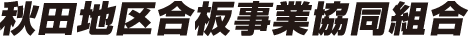 秋田地区合板事業協同組合